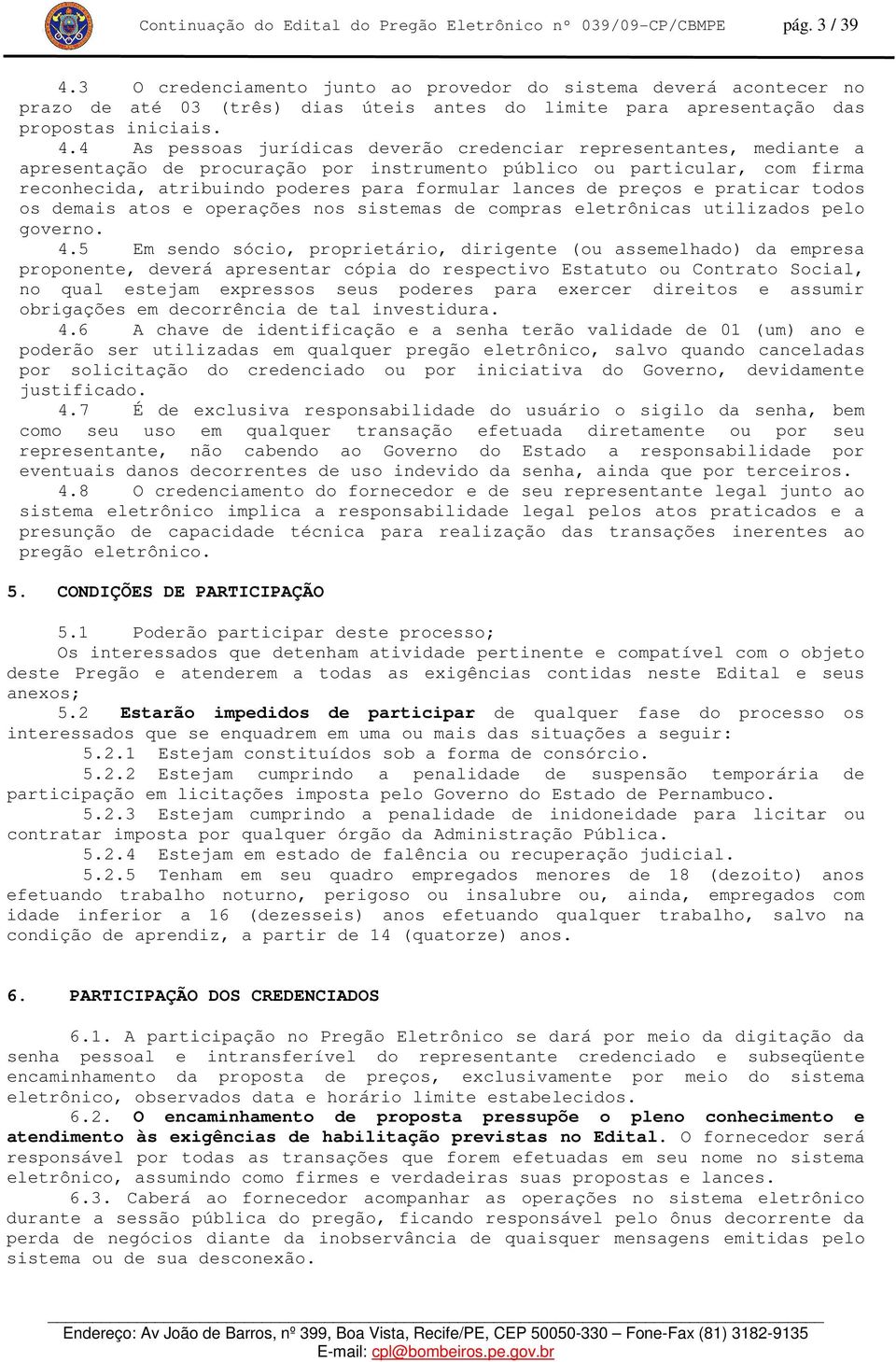 Continuação do Edital do Pregão Eletrônico nº 039/09-CP/CBMPE pág. 3 / 39

4.3 O credenciamento junto ao provedor do sistema deverá acontecer no prazo de até 03 (três) dias úteis antes do limite para apresentação das propostas iniciais.

4.4 As pessoas jurídicas deverão credenciar representantes, mediante a apresentação de procuração por instrumento público ou particular, com firma reconhecida, atribuindo poderes para formular lances de preços e praticar todos os demais atos e operações nos sistemas de compras eletrônicas utilizados pelo governo.

4.5 Em sendo sócio, proprietário, dirigente (ou assemelhado) da empresa proponente, deverá apresentar cópia do respectivo Estatuto ou Contrato Social, no qual estejam expressos seus poderes para exercer direitos e assumir obrigações em decorrência de tal investidura.

4.6 A chave de identificação e a senha terão validade de 01 (um) ano e poderão ser utilizadas em qualquer pregão eletrônico, salvo quando canceladas por solicitação do credenciado ou por iniciativa do Governo, devidamente justificado.

4.7 É de exclusiva responsabilidade do usuário o sigilo da senha, bem como seu uso em qualquer transação efetuada diretamente ou por seu representante, não cabendo ao Governo do Estado a responsabilidade por eventuais danos decorrentes de uso indevido da senha, ainda que por terceiros.

4.8 O credenciamento do fornecedor e de seu representante legal junto ao sistema eletrônico implica a responsabilidade legal pelos atos praticados e a presunção de capacidade técnica para realização das transações inerentes ao pregão eletrônico.

5. CONDIÇÕES DE PARTICIPAÇÃO

5.1 Poderão participar deste processo;
Os interessados que detenham atividade pertinente e compatível com o objeto deste Pregão e atenderem a todas as exigências contidas neste Edital e seus anexos;

5.2 Estarão impedidos de participar de qualquer fase do processo os interessados que se enquadrem em uma ou mais das situações a seguir:
5.2.1 Estejam constituídos sob a forma de consórcio.
5.2.2 Estejam cumprindo a penalidade de suspensão temporária de participação em licitações imposta pelo Governo do Estado de Pernambuco.
5.2.3 Estejam cumprindo a penalidade de inidoneidade para licitar ou contratar imposta por qualquer órgão da Administração Pública.
5.2.4 Estejam em estado de falência ou recuperação judicial.
5.2.5 Tenham em seu quadro empregados menores de 18 (dezoito) anos efetuando trabalho noturno, perigoso ou insalubre ou, ainda, empregados com idade inferior a 16 (dezesseis) anos efetuando qualquer trabalho, salvo na condição de aprendiz, a partir de 14 (quatorze) anos.

6. PARTICIPAÇÃO DOS CREDENCIADOS

6.1. A participação no Pregão Eletrônico se dará por meio da digitação da senha pessoal e intransferível do representante credenciado e subseqüente encaminhamento da proposta de preços, exclusivamente por meio do sistema eletrônico, observados data e horário limite estabelecidos.

6.2. O encaminhamento de proposta pressupõe o pleno conhecimento e atendimento às exigências de habilitação previstas no Edital. O fornecedor será responsável por todas as transações que forem efetuadas em seu nome no sistema eletrônico, assumindo como firmes e verdadeiras suas propostas e lances.

6.3. Caberá ao fornecedor acompanhar as operações no sistema eletrônico durante a sessão pública do pregão, ficando responsável pelo ônus decorrente da perda de negócios diante da inobservância de quaisquer mensagens emitidas pelo sistema ou de sua desconexão.

Endereço: Av João de Barros, nº 399, Boa Vista, Recife/PE, CEP 50050-330 – Fone-Fax (81) 3182-9135
E-mail: cpl@bombeiros.pe.gov.br